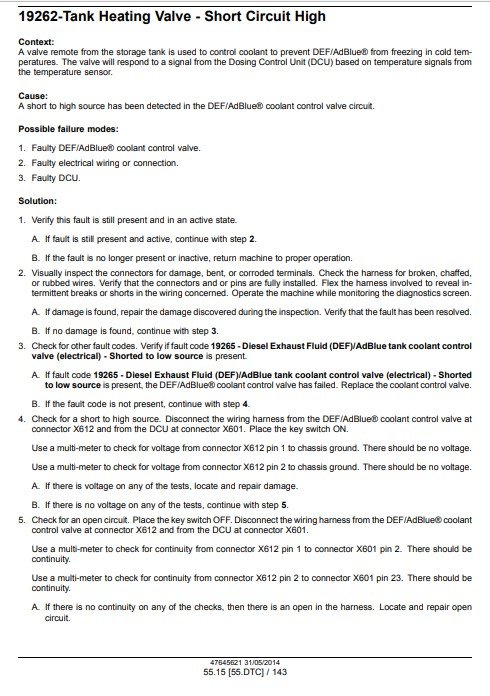 19262-Tank Heating Valve - Short Circuit High

Context:
A valve remote from the storage tank is used to control coolant to prevent DEF/AdBlue® from freezing in cold temperatures. The valve will respond to a signal from the Dosing Control Unit (DCU) based on temperature signals from the temperature sensor.

Cause:
A short to high source has been detected in the DEF/AdBlue® coolant control valve circuit.

Possible failure modes:

1. Faulty DEF/AdBlue® coolant control valve.
2. Faulty electrical wiring or connection.
3. Faulty DCU.

Solution:

1. Verify this fault is still present and in an active state.

A. If fault is still present and active, continue with step 2.

B. If the fault is no longer present or inactive, return machine to proper operation.

2. Visually inspect the connectors for damage, bent, or corroded terminals. Check the harness for broken, chaffed, or rubbed wires. Verify that the connectors and or pins are fully installed. Flex the harness involved to reveal intermittent breaks or shorts in the wiring concerned. Operate the machine while monitoring the diagnostics screen.

A. If damage is found, repair the damage discovered during the inspection. Verify that the fault has been resolved.

B. If no damage is found, continue with step 3.

3. Check for other fault codes. Verify if fault code 19265 - Diesel Exhaust Fluid (DEF)/AdBlue tank coolant control valve (electrical) - Shorted to low source is present.

A. If fault code 19265 - Diesel Exhaust Fluid (DEF)/AdBlue tank coolant control valve (electrical) - Shorted to low source is present, the DEF/AdBlue® coolant control valve has failed. Replace the coolant control valve.

B. If the fault code is not present, continue with step 4.

4. Check for a short to high source. Disconnect the wiring harness from the DEF/AdBlue® coolant control valve at connector X612 and from the DCU at connector X601. Place the key switch ON.

Use a multi-meter to check for voltage from connector X612 pin 1 to chassis ground. There should be no voltage.

Use a multi-meter to check for voltage from connector X612 pin 2 to chassis ground. There should be no voltage.

A. If there is voltage on any of the tests, locate and repair damage.

B. If there is no voltage on any of the tests, continue with step 5.

5. Check for an open circuit. Place the key switch OFF. Disconnect the wiring harness from the DEF/AdBlue® coolant control valve at connector X612 and from the DCU at connector X601.

Use a multi-meter to check for continuity from connector X612 pin 1 to connector X601 pin 2. There should be continuity.

Use a multi-meter to check for continuity from connector X612 pin 2 to connector X601 pin 23. There should be continuity.

A. If there is no continuity on any of the checks, then there is an open in the harness. Locate and repair open circuit.

47645621 31/05/2014
55.15 [55.DTC] / 143